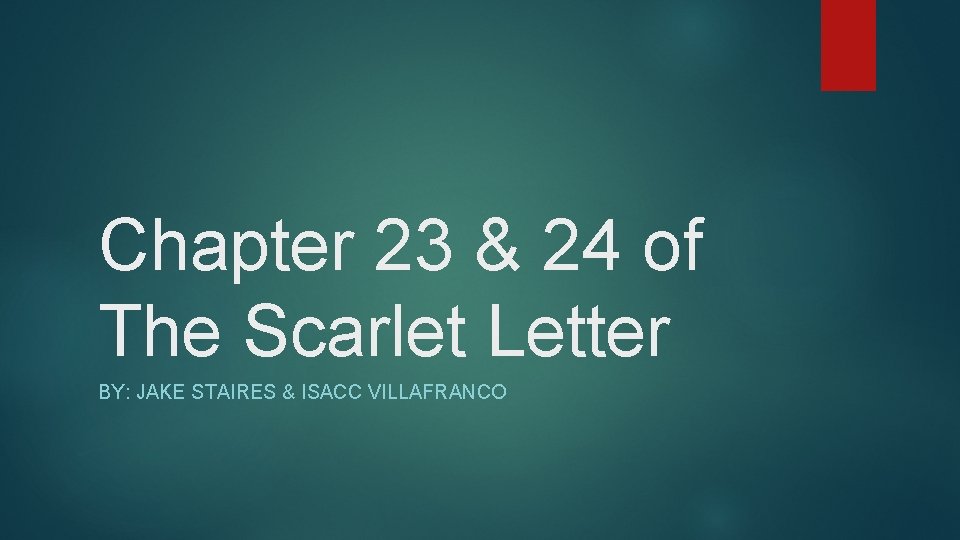 Chapter 23 & 24 of The Scarlet Letter

BY: JAKE STAIRES & ISACC VILLAFRANCO